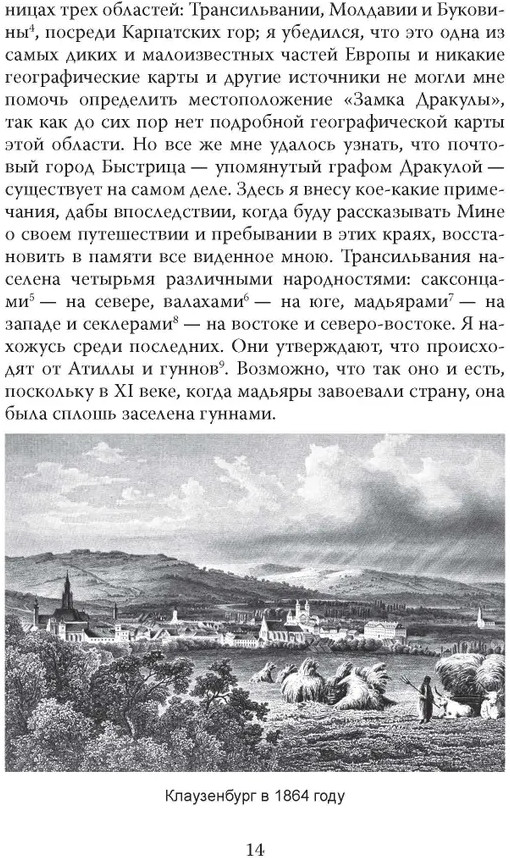 ницах трех областей: Трансильвании, Молдавии и Буковины$^{4}$, посреди Карпатских гор; я убедился, что это одна из самых диких и малоизвестных частей Европы и никакие географические карты и другие источники не могли мне помочь определить местоположение «Замка Дракулы», так как до сих пор нет подробной географической карты этой области. Но все же мне удалось узнать, что почтовый город Быстрица — упомянутый графом Дракулой — существует на самом деле. Здесь я внесу кое-какие примечания, дабы впоследствии, когда буду рассказывать Мине о своем путешествии и пребывании в этих краях, восстановить в памяти все виденное мною. Трансильвания населена четырьмя различными народностями: саксонцами$^{5}$ — на севере, валахами$^{6}$ — на юге, мадьярами$^{7}$ — на западе и секлерами$^{8}$ — на востоке и северо-востоке. Я нахожусь среди последних. Они утверждают, что происходят от Атиллы и гуннов$^{9}$. Возможно, что так оно и есть, поскольку в XI веке, когда мадьяры завоевали страну, она была сплошь заселена гуннами.

Клаузенбург в 1864 году

14